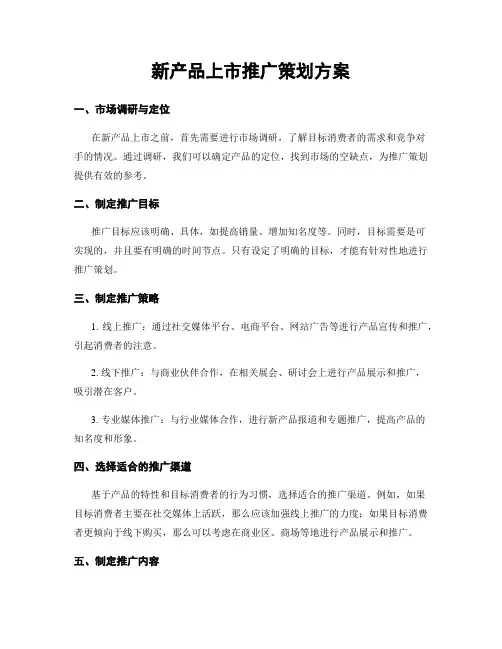 新产品上市推广策划方案

一、市场调研与定位

在新产品上市之前，首先需要进行市场调研，了解目标消费者的需求和竞争对手的情况。通过调研，我们可以确定产品的定位，找到市场的空缺点，为推广策划提供有效的参考。

二、制定推广目标

推广目标应该明确、具体，如提高销量、增加知名度等。同时，目标需要是可实现的，并且要有明确的时间节点。只有设定了明确的目标，才能有针对性地进行推广策划。

三、制定推广策略

1. 线上推广：通过社交媒体平台、电商平台、网站广告等进行产品宣传和推广，引起消费者的注意。

2. 线下推广：与商业伙伴合作，在相关展会、研讨会上进行产品展示和推广，吸引潜在客户。

3. 专业媒体推广：与行业媒体合作，进行新产品报道和专题推广，提高产品的知名度和形象。

四、选择适合的推广渠道

基于产品的特性和目标消费者的行为习惯，选择适合的推广渠道。例如，如果目标消费者主要在社交媒体上活跃，那么应该加强线上推广的力度；如果目标消费者更倾向于线下购买，那么可以考虑在商业区、商场等地进行产品展示和推广。

五、制定推广内容